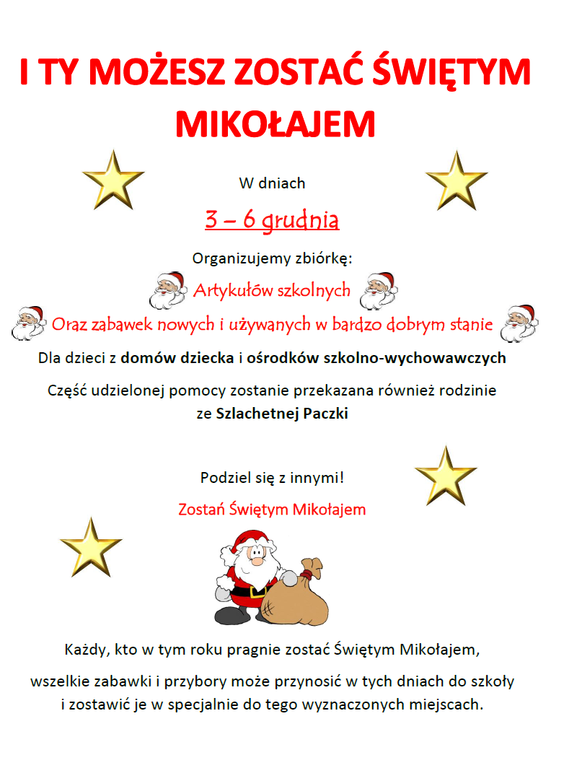 I TY MOŻESZ ZOSTAĆ ŚWIĘTYM MIKOŁAJEM

W dniach

3 – 6 grudnia

Organizujemy zbiórkę:

Artykułów szkolnych

Oraz zabawek nowych i używanych w bardzo dobrym stanie

Dla dzieci z domów dziecka i ośrodków szkolno-wychowawczych

Część udzielonej pomocy zostanie przekazana również rodzinie ze Szlachetnej Paczki

Podziel się z innymi!

Zostań Świętym Mikołajem

Każdy, kto w tym roku pragnie zostać Świętym Mikołajem,

wszelkie zabawki i przybory może przynosić w tych dniach do szkoły i zostawić je w specjalnie do tego wyznaczonych miejscach.